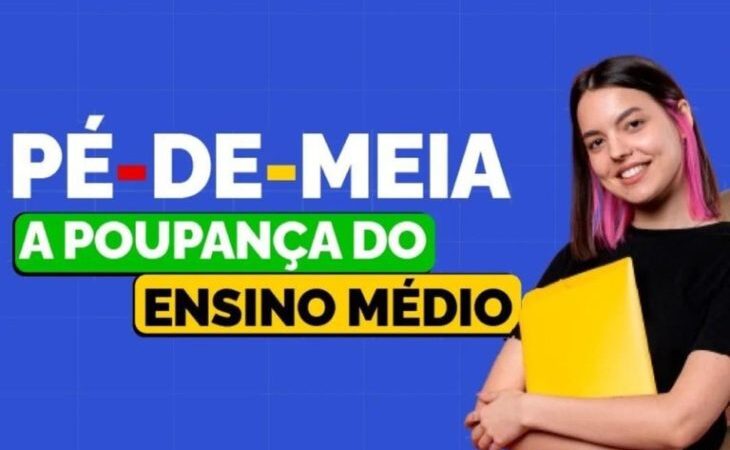 PÉ-DE-MEIA
A POUPANÇA DO
ENSINO MÉDIO